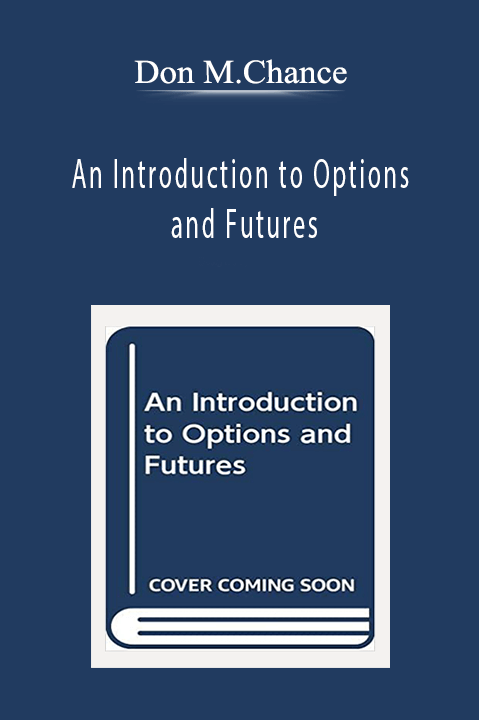 Don M.Chance

An Introduction to Options and Futures

An Introduction to Options and Futures

COVER COMING SOON